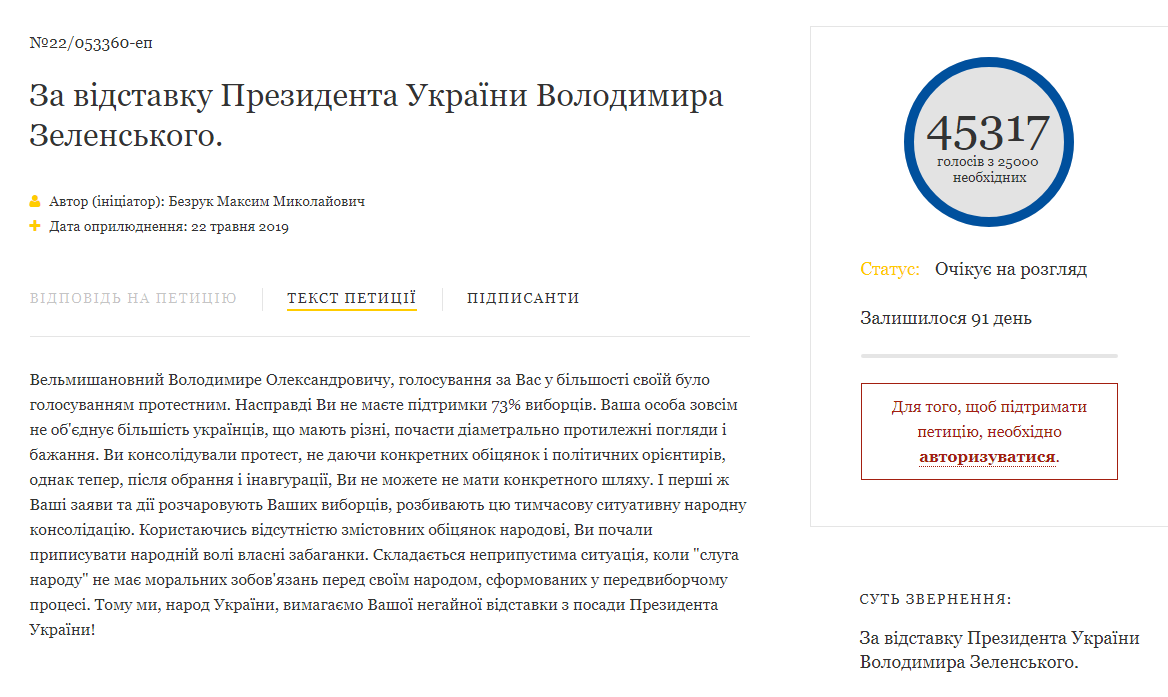 №22/053360-еп

За відставку Президента України Володимира Зеленського.

Автор (ініціатор): Безрук Максим Миколайович
Дата оприлюднення: 22 травня 2019

ВІДПОВІДЬ НА ПЕТИЦІЮ   ТЕКСТ ПЕТИЦІЇ   ПІДПИСАНТИ

Вельмишановний Володимире Олександровичу, голосування за Вас у більшості своїй було голосуванням протестним. Насправді Ви не маєте підтримки 73% виборців. Ваша особа зовсім не об'єднує більшість українців, що мають різні, почасти діаметрально протилежні погляди і бажання. Ви консолідували протест, не даючи конкретних обіцянок і політичних орієнтирів, однак тепер, після обрання і інавгурації, Ви не можете не мати конкретного шляху. І перші ж Ваші заяви та дії розчаровують Ваших виборців, розбивають цю тимчасову ситуативну народну консолідацію. Користаючись відсутністю змістовних обіцянок народові, Ви почали приписувати народній волі власні забаганки. Складається неприпустима ситуація, коли "слуга народу" не має моральних зобов'язань перед своїм народом, сформованих у передвиборчому процесі. Тому ми, народ України, вимагаємо Вашої негайної відставки з посади Президента України!

45317
голосів з 25000 необхідних

Статус: Очікує на розгляд

Залишилося 91 день

Для того, щоб підтримати петицію, необхідно авторизуватися.

СУТЬ ЗВЕРНЕННЯ:

За відставку Президента України Володимира Зеленського.